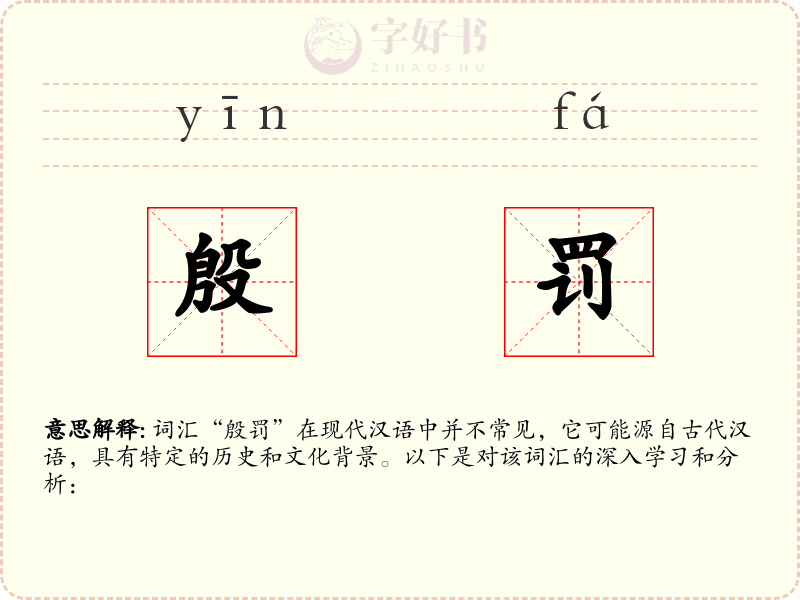 yīn fá

殷 罚

意思解释:词汇“殷罚”在现代汉语中并不常见，它可能源自古代汉语，具有特定的历史和文化背景。以下是对该词汇的深入学习和分析：

字好书
ZIHAOSHU